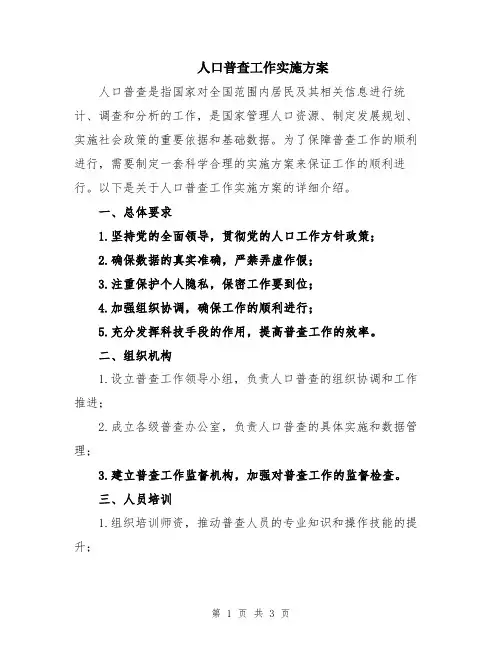 人口普查工作实施方案

人口普查是指国家对全国范围内居民及其相关信息进行统计、调查和分析的工作，是国家管理人口资源、制定发展规划、实施社会政策的重要依据和基础数据。为了保障普查工作的顺利进行，需要制定一套科学合理的实施方案来保证工作的顺利进行。以下是关于人口普查工作实施方案的详细介绍。

一、总体要求

1.坚持党的全面领导，贯彻党的人口工作方针政策；

2.确保数据的真实准确，严禁弄虚作假；

3.注重保护个人隐私，保密工作要到位；

4.加强组织协调，确保工作的顺利进行；

5.充分发挥科技手段的作用，提高普查工作的效率。

二、组织机构

1.设立普查工作领导小组，负责人口普查的组织协调和工作推进；

2.成立各级普查办公室，负责人口普查的具体实施和数据管理；

3.建立普查工作监督机构，加强对普查工作的监督检查。

三、人员培训

1.组织培训师资，推动普查人员的专业知识和操作技能的提升；

第 1 页 共 3 页